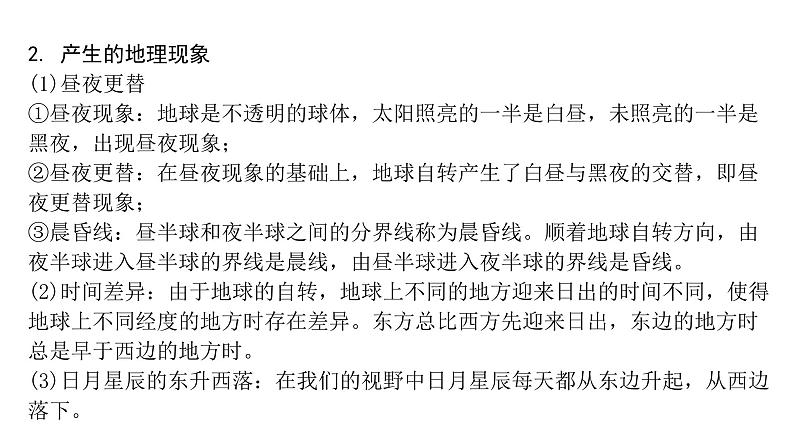 2. 产生的地理现象
(1)昼夜更替
①昼夜现象：地球是不透明的球体，太阳照亮的一半是白昼，未照亮的一半是黑夜，出现昼夜现象；
②昼夜更替：在昼夜现象的基础上，地球自转产生了白昼与黑夜的交替，即昼夜更替现象；
③晨昏线：昼半球和夜半球之间的分界线称为晨昏线。顺着地球自转方向，由夜半球进入昼半球的界线是晨线，由昼半球进入夜半球的界线是昏线。
(2)时间差异：由于地球的自转，地球上不同的地方迎来日出的时间不同，使得地球上不同经度的地方时存在差异。东方总比西方先迎来日出，东边的地方时总是早于西边的地方时。
(3)日月星辰的东升西落：在我们的视野中日月星辰每天都从东边升起，从西边落下。